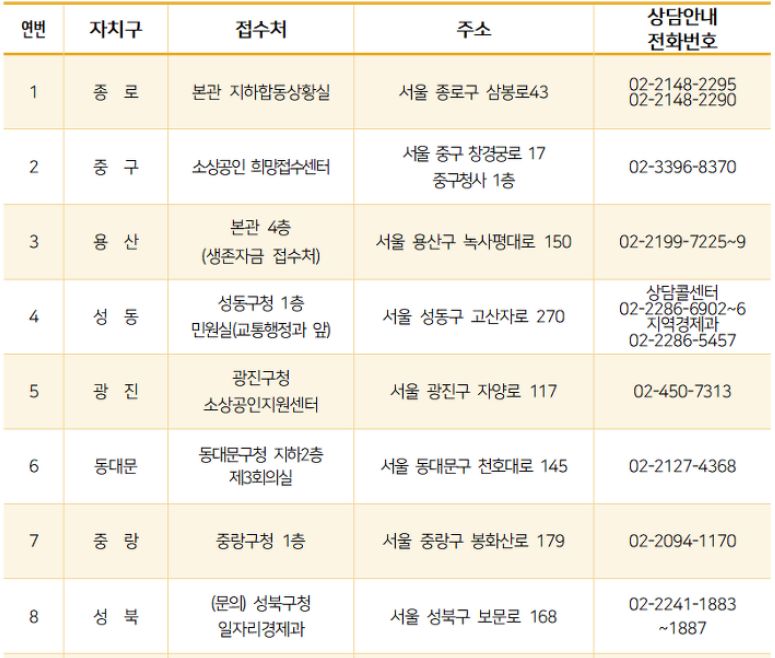 | 연번 | 자치구 | 접수처 | 주소 | 상담안내 전화번호 |
|---|---|---|---|---|
| 1 | 종 로 | 본관 지하합동상황실 | 서울 종로구 삼봉로43 | 02-2148-2295 02-2148-2290 |
| 2 | 중 구 | 소상공인 희망접수센터 | 서울 중구 창경궁로 17 중구청사 1층 | 02-3396-8370 |
| 3 | 용 산 | 본관 4층 (생존자금 접수처) | 서울 용산구 녹사평대로 150 | 02-2199-7225~9 |
| 4 | 성 동 | 성동구청 1층 민원실(교통행정과 앞) | 서울 성동구 고산자로 270 | 상담콜센터 02-2286-6902~6 지역경제과 02-2286-5457 |
| 5 | 광 진 | 광진구청 소상공인지원센터 | 서울 광진구 자양로 117 | 02-450-7313 |
| 6 | 동대문 | 동대문구청 지하2층 제3회의실 | 서울 동대문구 천호대로 145 | 02-2127-4368 |
| 7 | 중 랑 | 중랑구청 1층 | 서울 중랑구 봉화산로 179 | 02-2094-1170 |
| 8 | 성 북 | (문의) 성북구청 일자리경제과 | 서울 성북구 보문로 168 | 02-2241-1883 ~1887 |